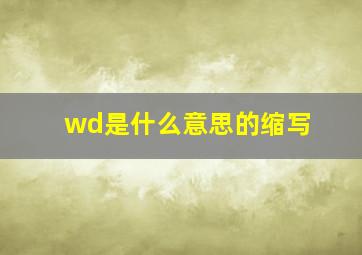 wd是什么意思的缩写